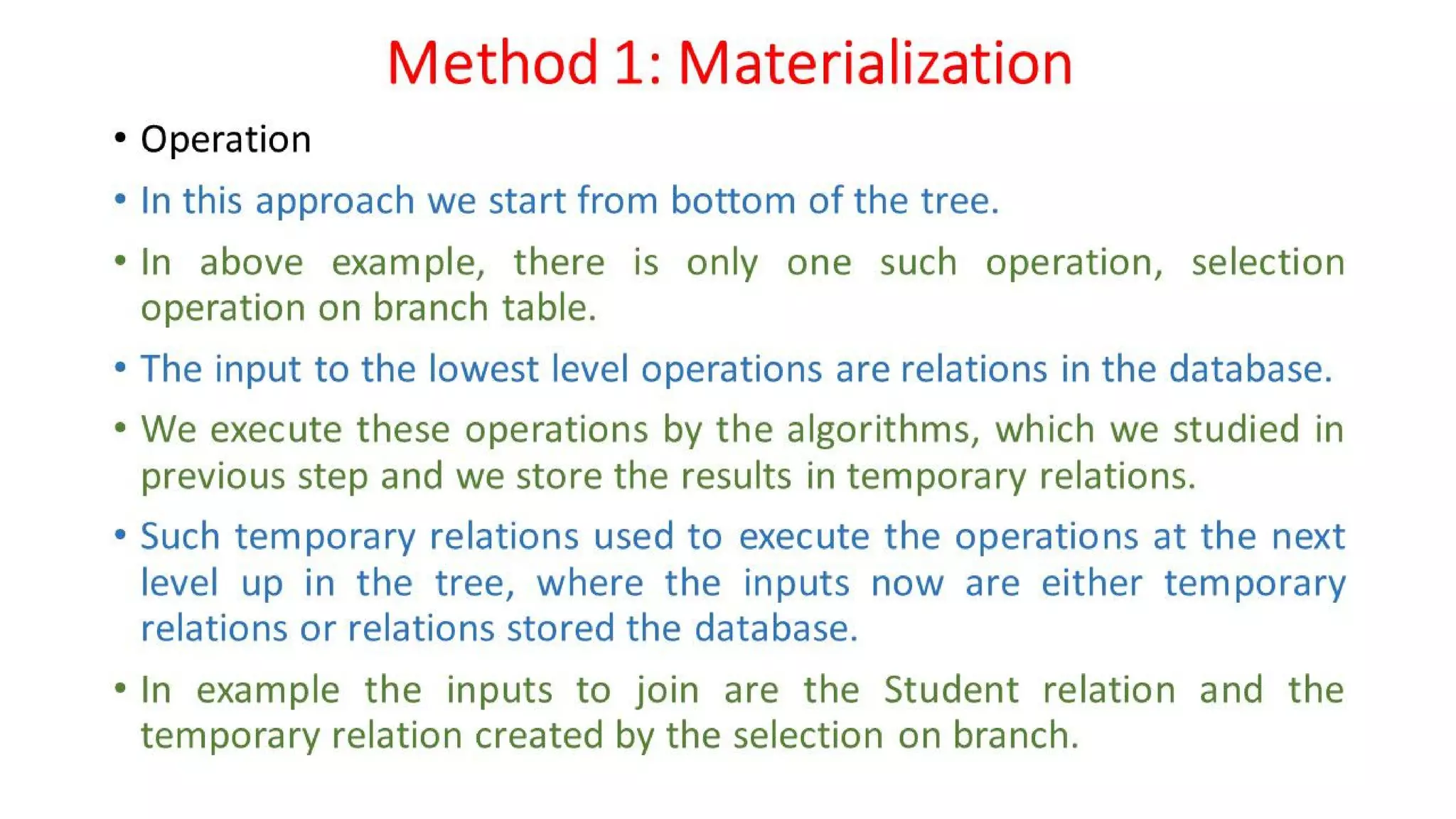 Method 1: Materialization

• Operation

• In this approach we start from bottom of the tree.

• In above example, there is only one such operation, selection operation on branch table.

• The input to the lowest level operations are relations in the database.

• We execute these operations by the algorithms, which we studied in previous step and we store the results in temporary relations.

• Such temporary relations used to execute the operations at the next level up in the tree, where the inputs now are either temporary relations or relations stored the database.

• In example the inputs to join are the Student relation and the temporary relation created by the selection on branch.